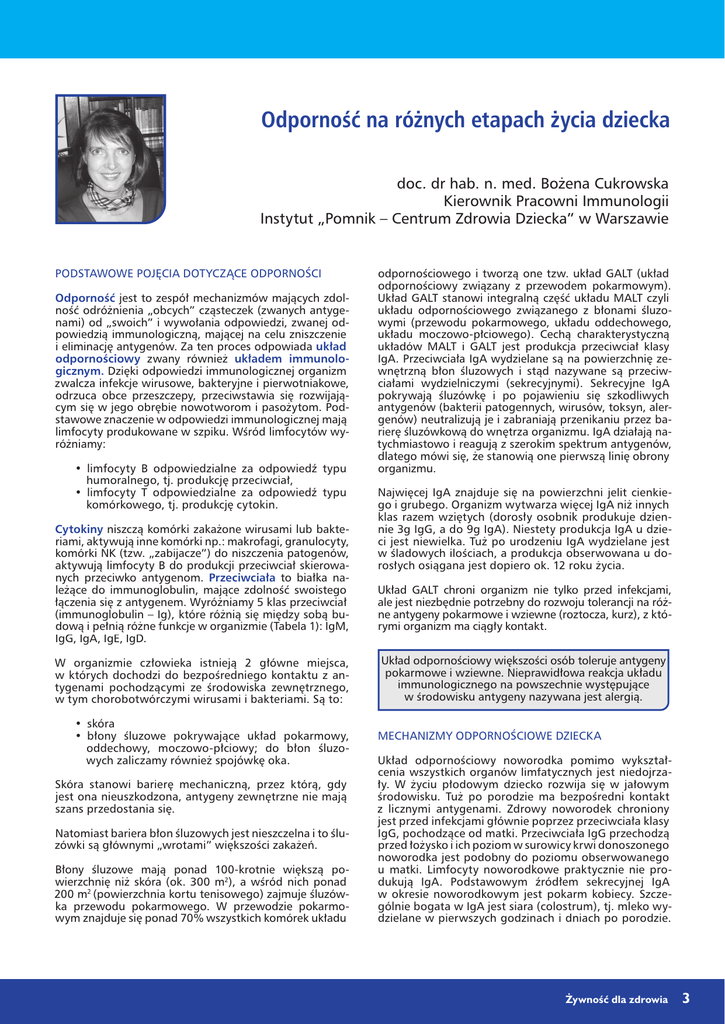 Odporność na różnych etapach życia dziecka

doc. dr hab. n. med. Bożena Cukrowska
Kierownik Pracowni Immunologii
Instytut „Pomnik – Centrum Zdrowia Dziecka" w Warszawie

PODSTAWOWE POJĘCIA DOTYCZĄCE ODPORNOŚCI

Odporność jest to zespół mechanizmów mających zdolność odróżnienia „obcych" cząsteczek (zwanych antygenami) od „swoich" i wywołania odpowiedzi, zwanej odpowiedzią immunologiczną, mającej na celu zniszczenie i eliminację antygenów. Za ten proces odpowiada układ odpornościowy zwany również układem immunologicznym. Dzięki odpowiedzi immunologicznej organizm zwalcza infekcje wirusowe, bakteryjne i pierwotniakowe, odrzuca obce przeszczepy, przeciwstawia się rozwijającym się w jego obrębie nowotworom i pasożytom. Podstawowe znaczenie w odpowiedzi immunologicznej mają limfocyty produkowane w szpiku. Wśród limfocytów wyróżniamy:

• limfocyty B odpowiedzialne za odpowiedź typu humoralnego, tj. produkcję przeciwciał,
• limfocyty T odpowiedzialne za odpowiedź typu komórkowego, tj. produkcję cytokin.

Cytokiny niszczą komórki zakażone wirusami lub bakteriami, aktywują inne komórki np.: makrofagi, granulocyty, komórki NK (tzw. „zabijacze") do niszczenia patogenów, aktywują limfocyty B do produkcji przeciwciał skierowanych przeciwko antygenom. Przeciwciała to białka należące do immunoglobulin, mające zdolność swoistego łączenia się z antygenem. Wyróżniamy 5 klas przeciwciał (immunoglobulin – Ig), które różnią się między sobą budową i pełnią różne funkcje w organizmie (Tabela 1): IgM, IgG, IgA, IgE, IgD.

W organizmie człowieka istnieją 2 główne miejsca, w których dochodzi do bezpośredniego kontaktu z antygenami pochodzącymi ze środowiska zewnętrznego, w tym chorobotwórczymi wirusami i bakteriami. Są to:

• skóra
• błony śluzowe pokrywające układ pokarmowy, oddechowy, moczowo-płciowy; do błon śluzowych zaliczamy również spojówkę oka.

Skóra stanowi barierę mechaniczną, przez którą, gdy jest ona nieuszkodzona, antygeny zewnętrzne nie mają szans przedostania się.

Natomiast bariera błon śluzowych jest nieszczelna i to śluzówki są głównymi „wrotami" większości zakażeń.

Błony śluzowe mają ponad 100-krotnie większą powierzchnię niż skóra (ok. 300 m²), a wśród nich ponad 200 m² (powierzchnia kortu tenisowego) zajmuje śluzówka przewodu pokarmowego. W przewodzie pokarmowym znajduje się ponad 70% wszystkich komórek układu odpornościowego i tworzą one tzw. układ GALT (układ odpornościowy związany z przewodem pokarmowym). Układ GALT stanowi integralną część układu MALT czyli układu odpornościowego związanego z błonami śluzowymi (przewodu pokarmowego, układu oddechowego, układu moczowo-płciowego). Cechą charakterystyczną układów MALT i GALT jest produkcja przeciwciał klasy IgA. Przeciwciała IgA wydzielane są na powierzchnię zewnętrzną błon śluzowych i stąd nazywane są przeciwciałami wydzielniczymi (sekrecyjnymi). Sekrecyjne IgA pokrywają śluzówkę i po pojawieniu się szkodliwych antygenów (bakterii patogennych, wirusów, toksyn, alergenów) neutralizują je i zabraniają przenikaniu przez barierę śluzówkową do wnętrza organizmu. IgA działają natychmiastowo i reagują z szerokim spektrum antygenów, dlatego mówi się, że stanowią one pierwszą linię obrony organizmu.

Najwięcej IgA znajduje się na powierzchni jelit cienkiego i grubego. Organizm wytwarza więcej IgA niż innych klas razem wziętych (dorosły osobnik produkuje dziennie 3g IgG, a do 9g IgA). Niestety produkcja IgA u dzieci jest niewielka. Tuż po urodzeniu IgA wydzielane jest w śladowych ilościach, a produkcja obserwowana u dorosłych osiągana jest dopiero ok. 12 roku życia.

Układ GALT chroni organizm nie tylko przed infekcjami, ale jest niezbędnie potrzebny do rozwoju tolerancji na różne antygeny pokarmowe i wziewne (roztocza, kurz), z którymi organizm ma ciągły kontakt.

Układ odpornościowy większości osób toleruje antygeny pokarmowe i wziewne. Nieprawidłowa reakcja układu immunologicznego na powszechnie występujące w środowisku antygeny nazywana jest alergią.

MECHANIZMY ODPORNOŚCIOWE DZIECKA

Układ odpornościowy noworodka pomimo wykształcenia wszystkich organów limfatycznych jest niedojrzały. W życiu płodowym dziecko rozwija się w jałowym środowisku. Tuż po porodzie ma bezpośredni kontakt z licznymi antygenami. Zdrowy noworodek chroniony jest przed infekcjami głównie poprzez przeciwciała klasy IgG, pochodzące od matki. Przeciwciała IgG przechodzą przed łożysko i ich poziom w surowicy krwi donoszonego noworodka jest podobny do poziomu obserwowanego u matki. Limfocyty noworodkowe praktycznie nie produkują IgA. Podstawowym źródłem sekrecyjnej IgA w okresie noworodkowym jest pokarm kobiecy. Szczególnie bogata w IgA jest siara (colostrum), tj. mleko wydzielane w pierwszych godzinach i dniach po porodzie.

Żywność dla zdrowia 3